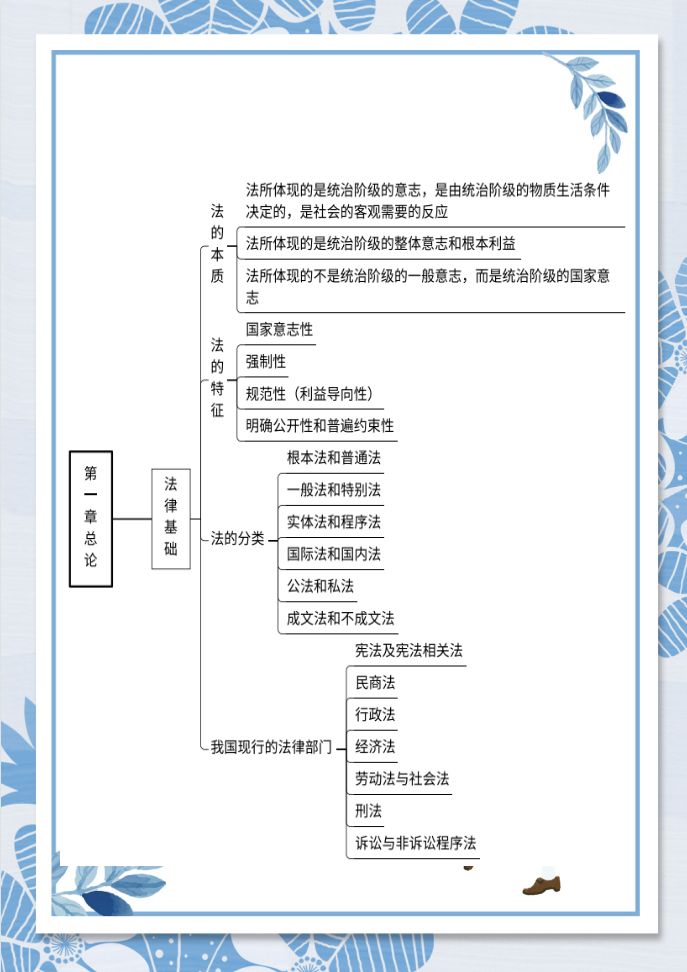 第一章总论

法律基础

法的本质

法所体现的是统治阶级的意志，是由统治阶级的物质生活条件决定的，是社会的客观需要的反应

法所体现的是统治阶级的整体意志和根本利益

法所体现的不是统治阶级的一般意志，而是统治阶级的国家意志

法的特征

国家意志性

强制性

规范性（利益导向性）

明确公开性和普遍约束性

法的分类

根本法和普通法

一般法和特别法

实体法和程序法

国际法和国内法

公法和私法

成文法和不成文法

我国现行的法律部门

宪法及宪法相关法

民商法

行政法

经济法

劳动法与社会法

刑法

诉讼与非诉讼程序法